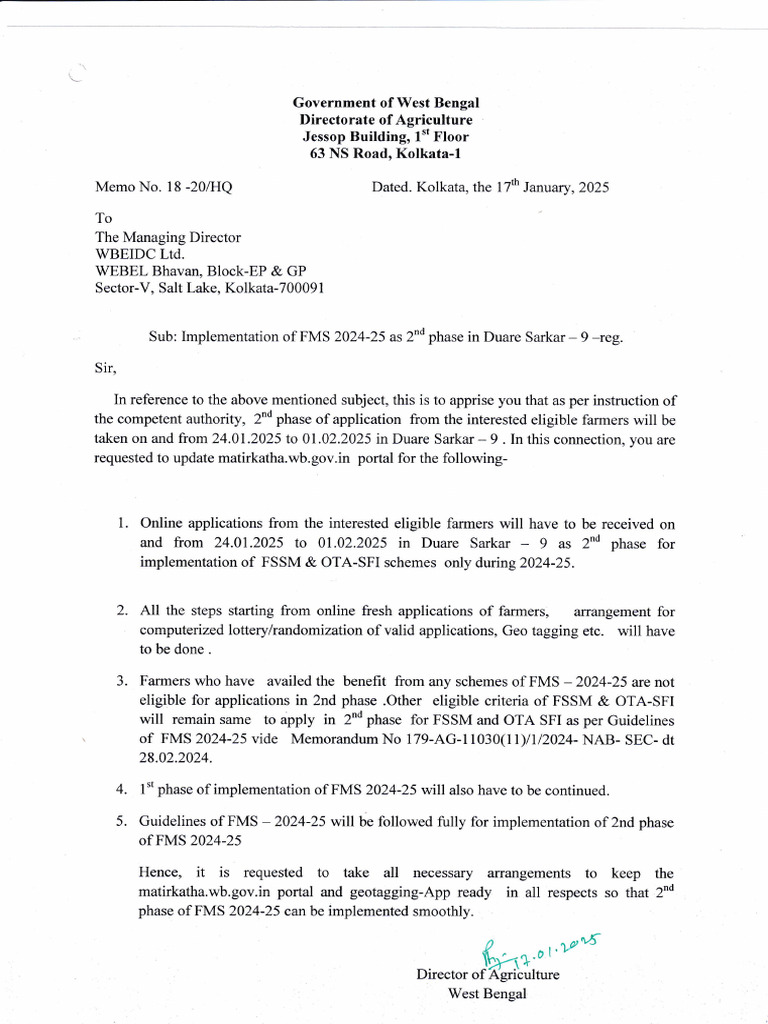 Government of West Bengal
Directorate of Agriculture
Jessop Building, $1^{st}$ Floor
63 NS Road, Kolkata-1

Memo No. 18 -20/HQ

Dated. Kolkata, the $17^{th}$ January, 2025

To
The Managing Director
WBEIDC Ltd.
WEBEL Bhavan, Block-EP & GP
Sector-V, Salt Lake, Kolkata-700091

Sub: Implementation of FMS 2024-25 as $2^{nd}$ phase in Duare Sarkar – 9 –reg.

Sir,

In reference to the above mentioned subject, this is to apprise you that as per instruction of the competent authority, $2^{nd}$ phase of application from the interested eligible farmers will be taken on and from 24.01.2025 to 01.02.2025 in Duare Sarkar – 9 . In this connection, you are requested to update matirkatha.wb.gov.in portal for the following-

1. Online applications from the interested eligible farmers will have to be received on and from 24.01.2025 to 01.02.2025 in Duare Sarkar – 9 as $2^{nd}$ phase for implementation of FSSM & OTA-SFI schemes only during 2024-25.

2. All the steps starting from online fresh applications of farmers, arrangement for computerized lottery/randomization of valid applications, Geo tagging etc. will have to be done .

3. Farmers who have availed the benefit from any schemes of FMS – 2024-25 are not eligible for applications in 2nd phase .Other eligible criteria of FSSM & OTA-SFI will remain same to apply in $2^{nd}$ phase for FSSM and OTA SFI as per Guidelines of FMS 2024-25 vide Memorandum No 179-AG-11030(11)/1/2024- NAB- SEC- dt 28.02.2024.

4. $1^{st}$ phase of implementation of FMS 2024-25 will also have to be continued.

5. Guidelines of FMS – 2024-25 will be followed fully for implementation of 2nd phase of FMS 2024-25

Hence, it is requested to take all necessary arrangements to keep the matirkatha.wb.gov.in portal and geotagging-App ready in all respects so that $2^{nd}$ phase of FMS 2024-25 can be implemented smoothly.

17.01.2025
Director of Agriculture
West Bengal